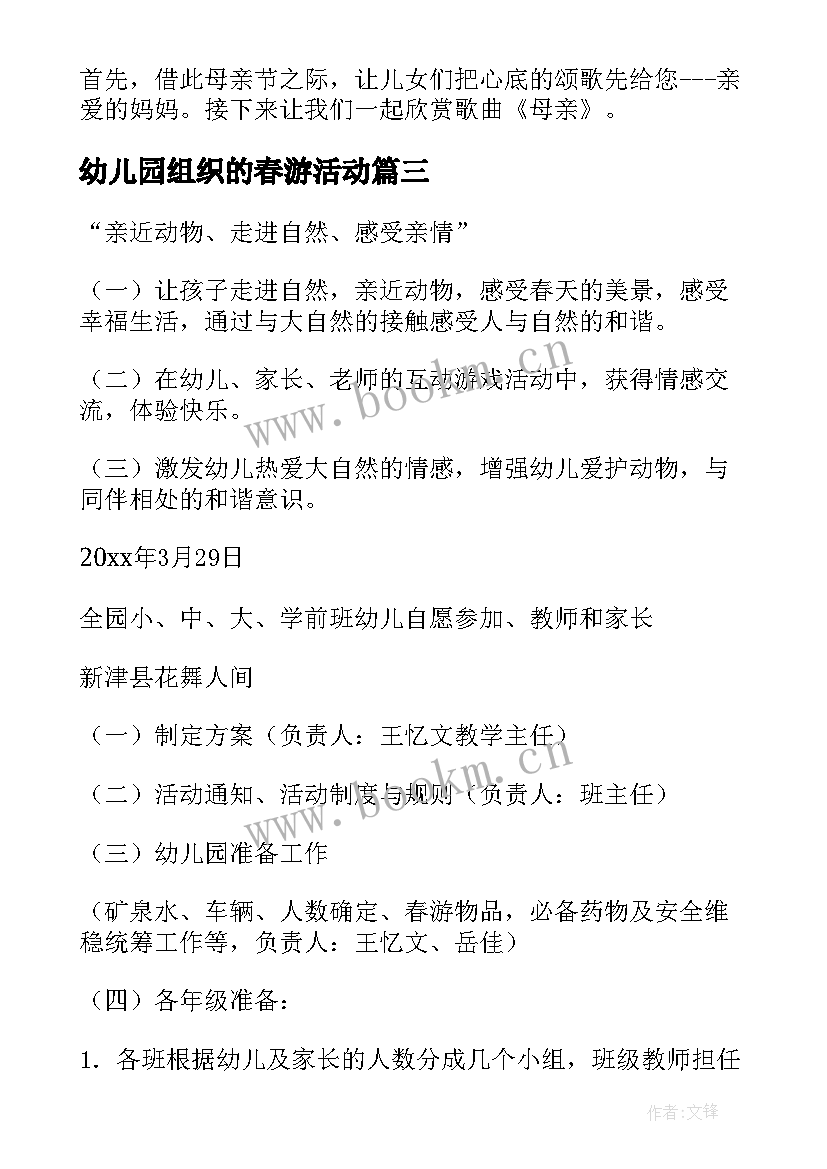 首先，借此母亲节之际，让儿女们把心底的颂歌先给您---亲爱的妈妈。接下来让我们一起欣赏歌曲《母亲》。

幼儿园组织的春游活动篇三

“亲近动物、走进自然、感受亲情”

（一）让孩子走进自然，亲近动物，感受春天的美景，感受幸福生活，通过与大自然的接触感受人与自然的和谐。

（二）在幼儿、家长、老师的互动游戏活动中，获得情感交流，体验快乐。

（三）激发幼儿热爱大自然的情感，增强幼儿爱护动物，与同伴相处的和谐意识。

20xx年3月29日

全园小、中、大、学前班幼儿自愿参加、教师和家长

新津县花舞人间

（一）制定方案（负责人：王忆文教学主任）

（二）活动通知、活动制度与规则（负责人：班主任）

（三）幼儿园准备工作

（矿泉水、车辆、人数确定、春游物品，必备药物及安全维稳统筹工作等，负责人：王忆文、岳佳）

（四）各年级准备：

1. 各班根据幼儿及家长的人数分成几个小组，班级教师担任

www.bookm.cn

www.bookm.cn

作者:文锋